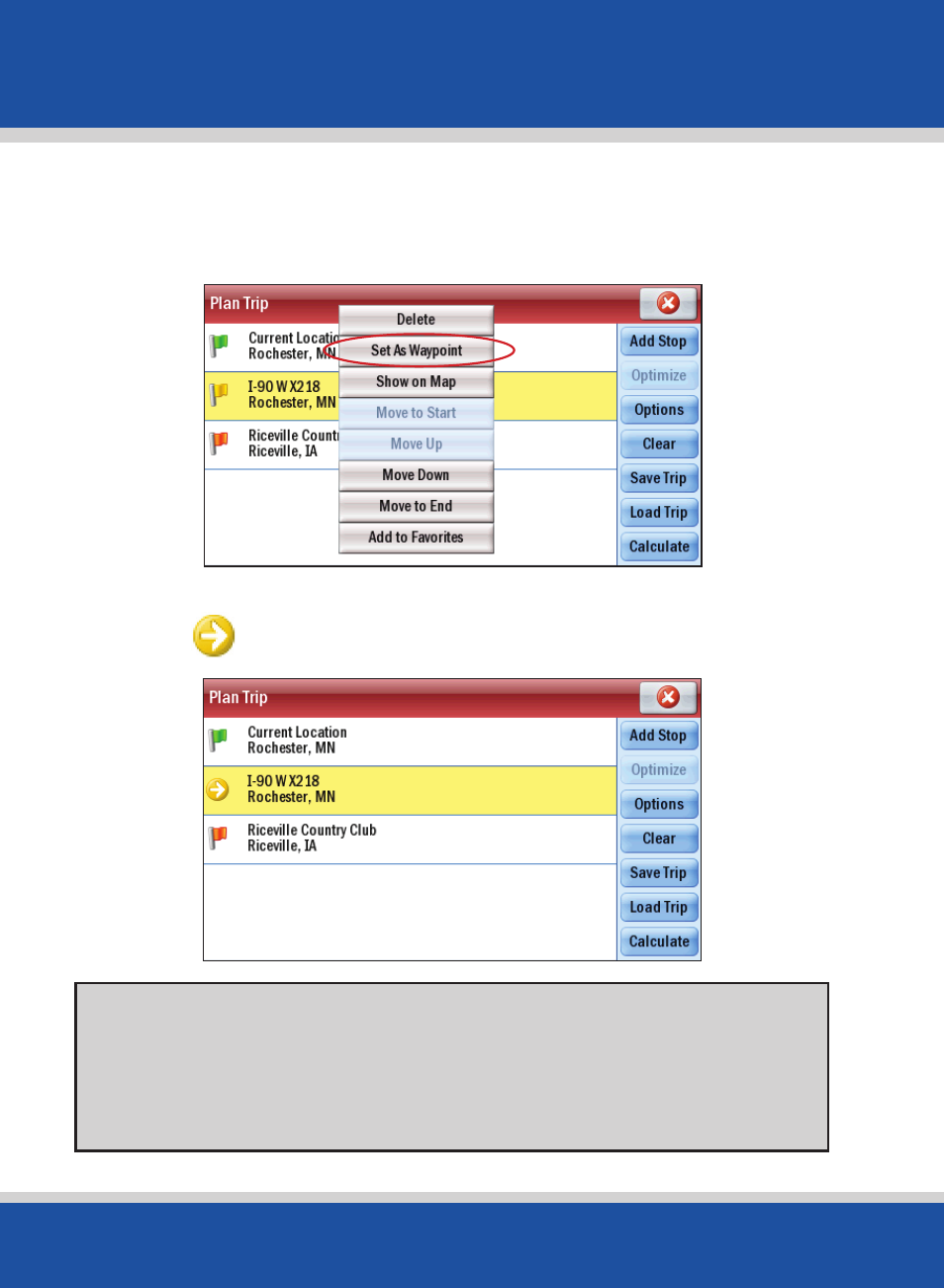 Plan Trip

Current Locatio
Rochester, MN

I-90 W X218
Rochester, MN

Riceville Countr
Riceville, IA

Delete
Set As Waypoint
Show on Map
Move to Start
Move Up
Move Down
Move to End
Add to Favorites

Add Stop
Optimize
Options
Clear
Save Trip
Load Trip
Calculate

Plan Trip

Current Location
Rochester, MN

I-90 W X218
Rochester, MN

Riceville Country Club
Riceville, IA

Add Stop
Optimize
Options
Clear
Save Trip
Load Trip
Calculate